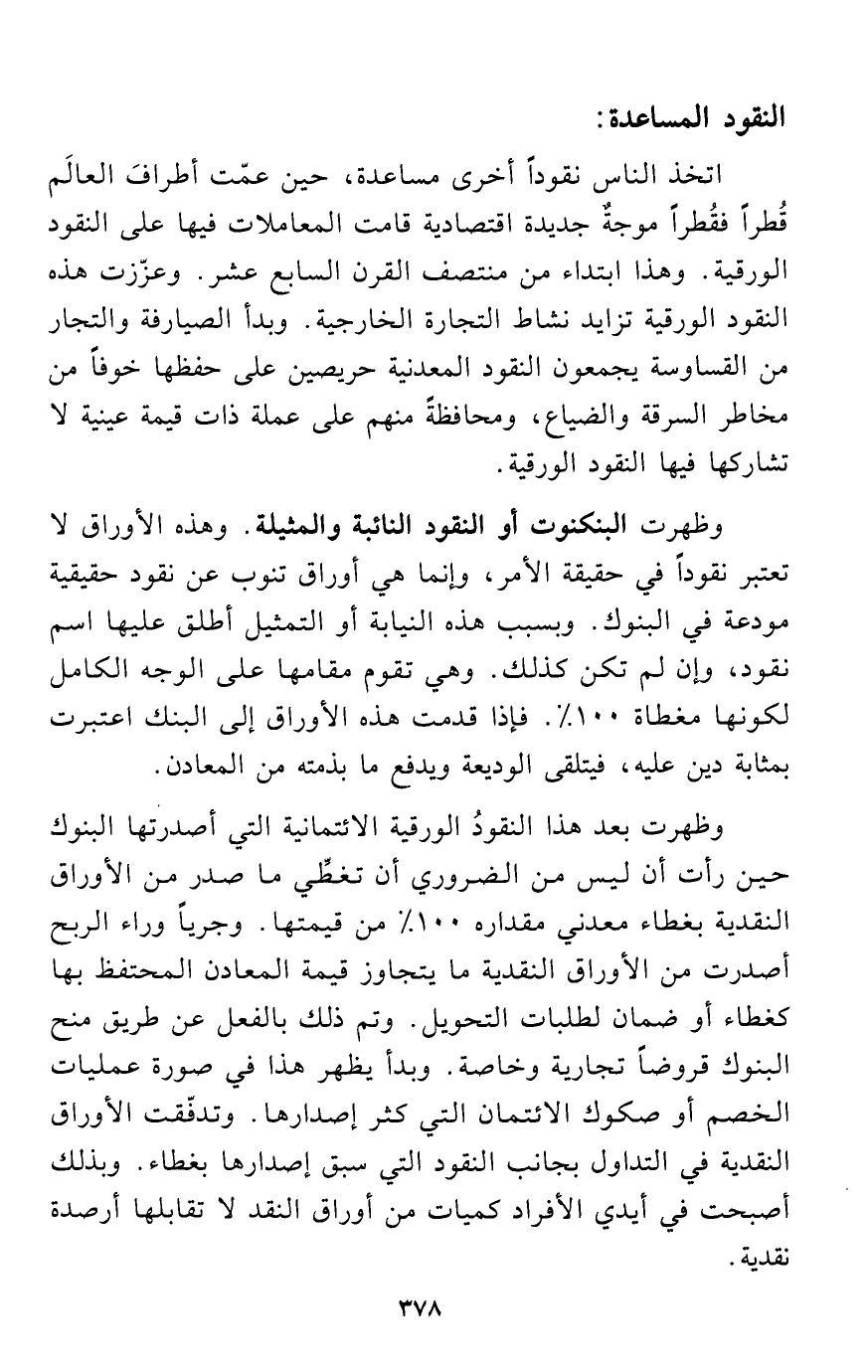 النقود المساعدة:

اتخذ الناس نقوداً أخرى مساعدة، حين عمّت أطرافَ العالَم قُطراً فقُطراً موجةٌ جديدة اقتصادية قامت المعاملات فيها على النقود الورقية. وهذا ابتداء من منتصف القرن السابع عشر. وعزّزت هذه النقود الورقية تزايد نشاط التجارة الخارجية. وبدأ الصيارفة والتجار من القساوسة يجمعون النقود المعدنية حريصين على حفظها خوفاً من مخاطر السرقة والضياع، ومحافظةً منهم على عملة ذات قيمة عينية لا تشاركها فيها النقود الورقية.

وظهرت البنكنوت أو النقود النائبة والمثيلة. وهذه الأوراق لا تعتبر نقوداً في حقيقة الأمر، وإنما هي أوراق تنوب عن نقود حقيقية مودعة في البنوك. وبسبب هذه النيابة أو التمثيل أطلق عليها اسم نقود، وإن لم تكن كذلك. وهي تقوم مقامها على الوجه الكامل لكونها مغطاة ١٠٠٪. فإذا قدمت هذه الأوراق إلى البنك اعتبرت بمثابة دين عليه، فيتلقى الوديعة ويدفع ما بذمته من المعادن.

وظهرت بعد هذا النقودُ الورقية الائتمانية التي أصدرتها البنوك حين رأت أن ليس من الضروري أن تغطّي ما صدر من الأوراق النقدية بغطاء معدني مقداره ١٠٠٪ من قيمتها. وجرياً وراء الربح أصدرت من الأوراق النقدية ما يتجاوز قيمة المعادن المحتفظ بها كغطاء أو ضمان لطلبات التحويل. وتم ذلك بالفعل عن طريق منح البنوك قروضاً تجارية وخاصة. وبدأ يظهر هذا في صورة عمليات الخصم أو صكوك الائتمان التي كثر إصدارها. وتدفّقت الأوراق النقدية في التداول بجانب النقود التي سبق إصدارها بغطاء. وبذلك أصبحت في أيدي الأفراد كميات من أوراق النقد لا تقابلها أرصدة نقدية.

٣٧٨